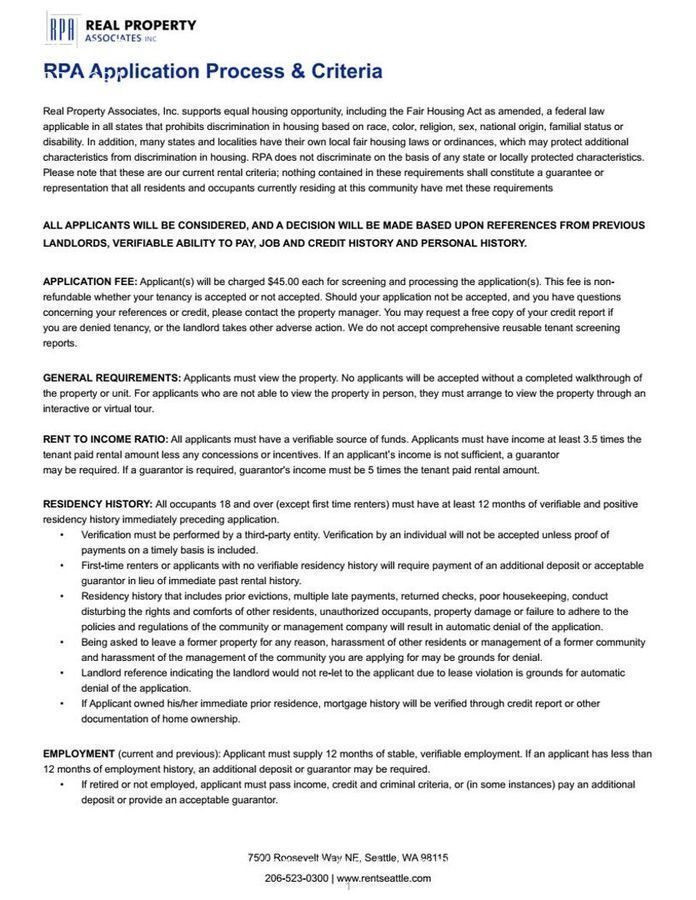 RPA REAL PROPERTY ASSOCIATES INC

RPA Application Process & Criteria

Real Property Associates, Inc. supports equal housing opportunity, including the Fair Housing Act as amended, a federal law applicable in all states that prohibits discrimination in housing based on race, color, religion, sex, national origin, familial status or disability. In addition, many states and localities have their own local fair housing laws or ordinances, which may protect additional characteristics from discrimination in housing. RPA does not discriminate on the basis of any state or locally protected characteristics. Please note that these are our current rental criteria; nothing contained in these requirements shall constitute a guarantee or representation that all residents and occupants currently residing at this community have met these requirements

ALL APPLICANTS WILL BE CONSIDERED, AND A DECISION WILL BE MADE BASED UPON REFERENCES FROM PREVIOUS LANDLORDS, VERIFIABLE ABILITY TO PAY, JOB AND CREDIT HISTORY AND PERSONAL HISTORY.

APPLICATION FEE: Applicant(s) will be charged $45.00 each for screening and processing the application(s). This fee is non-refundable whether your tenancy is accepted or not accepted. Should your application not be accepted, and you have questions concerning your references or credit, please contact the property manager. You may request a free copy of your credit report if you are denied tenancy, or the landlord takes other adverse action. We do not accept comprehensive reusable tenant screening reports.

GENERAL REQUIREMENTS: Applicants must view the property. No applicants will be accepted without a completed walkthrough of the property or unit. For applicants who are not able to view the property in person, they must arrange to view the property through an interactive or virtual tour.

RENT TO INCOME RATIO: All applicants must have a verifiable source of funds. Applicants must have income at least 3.5 times the tenant paid rental amount less any concessions or incentives. If an applicant's income is not sufficient, a guarantor may be required. If a guarantor is required, guarantor's income must be 5 times the tenant paid rental amount.

RESIDENCY HISTORY: All occupants 18 and over (except first time renters) must have at least 12 months of verifiable and positive residency history immediately preceding application.
• Verification must be performed by a third-party entity. Verification by an individual will not be accepted unless proof of payments on a timely basis is included.
• First-time renters or applicants with no verifiable residency history will require payment of an additional deposit or acceptable guarantor in lieu of immediate past rental history.
• Residency history that includes prior evictions, multiple late payments, returned checks, poor housekeeping, conduct disturbing the rights and comforts of other residents, unauthorized occupants, property damage or failure to adhere to the policies and regulations of the community or management company will result in automatic denial of the application.
• Being asked to leave a former property for any reason, harassment of other residents or management of a former community and harassment of the management of the community you are applying for may be grounds for denial.
• Landlord reference indicating the landlord would not re-let to the applicant due to lease violation is grounds for automatic denial of the application.
• If Applicant owned his/her immediate prior residence, mortgage history will be verified through credit report or other documentation of home ownership.

EMPLOYMENT (current and previous): Applicant must supply 12 months of stable, verifiable employment. If an applicant has less than 12 months of employment history, an additional deposit or guarantor may be required.
• If retired or not employed, applicant must pass income, credit and criminal criteria, or (in some instances) pay an additional deposit or provide an acceptable guarantor.

7500 Roosevelt Way NE, Seattle, WA 98115
206-523-0300 | www.rentseattle.com